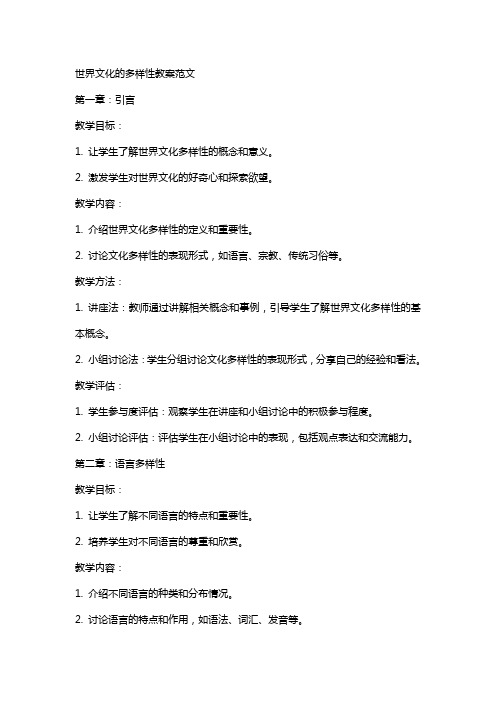 世界文化的多样性教案范文

第一章：引言

教学目标：

1. 让学生了解世界文化多样性的概念和意义。

2. 激发学生对世界文化的好奇心和探索欲望。

教学内容：

1. 介绍世界文化多样性的定义和重要性。

2. 讨论文化多样性的表现形式，如语言、宗教、传统习俗等。

教学方法：

1. 讲座法：教师通过讲解相关概念和事例，引导学生了解世界文化多样性的基本概念。

2. 小组讨论法：学生分组讨论文化多样性的表现形式，分享自己的经验和看法。

教学评估：

1. 学生参与度评估：观察学生在讲座和小组讨论中的积极参与程度。

2. 小组讨论评估：评估学生在小组讨论中的表现，包括观点表达和交流能力。

第二章：语言多样性

教学目标：

1. 让学生了解不同语言的特点和重要性。

2. 培养学生对不同语言的尊重和欣赏。

教学内容：

1. 介绍不同语言的种类和分布情况。

2. 讨论语言的特点和作用，如语法、词汇、发音等。